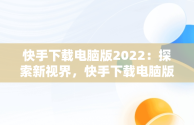 快手下载电脑版2022：探索新视界，快手下载电脑版